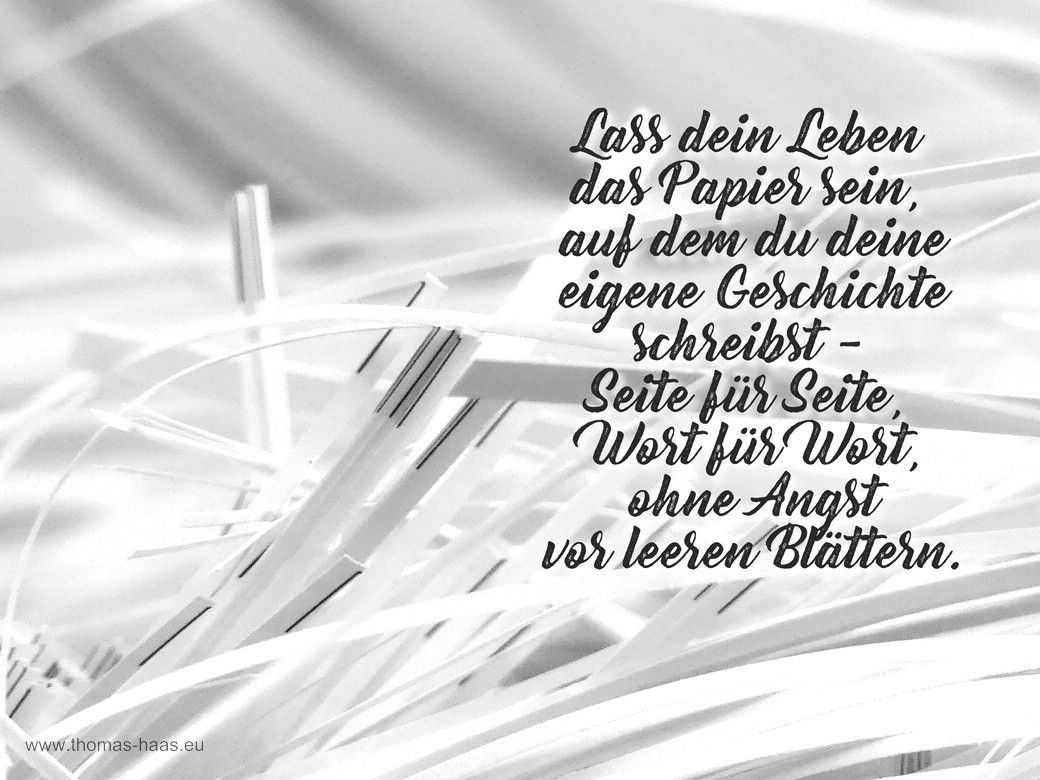 Lass dein Leben das Papier sein, auf dem du deine eigene Geschichte schreibst – Seite für Seite, Wort für Wort, ohne Angst vor leeren Blättern.

www.thomas-haas.eu